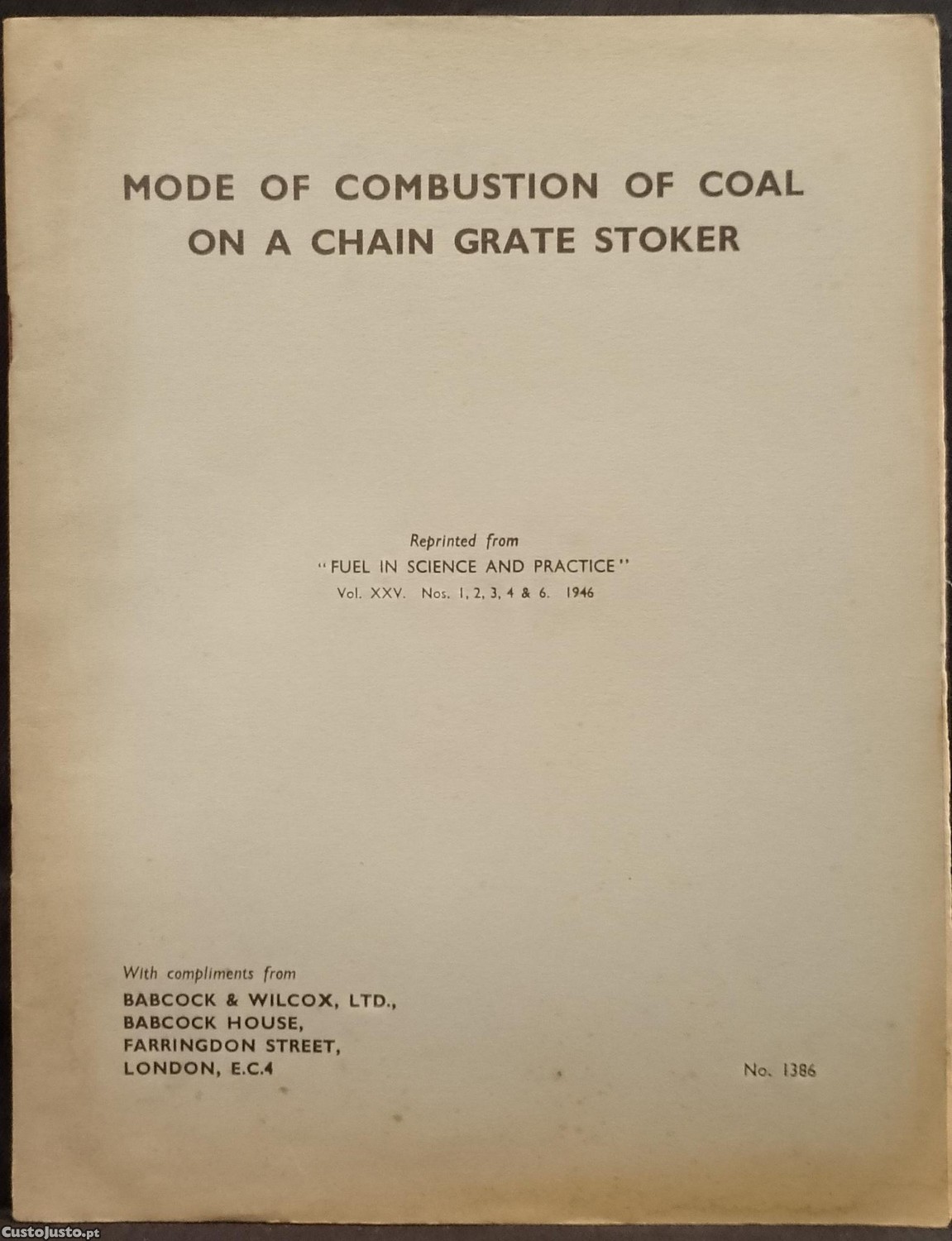 MODE OF COMBUSTION OF COAL ON A CHAIN GRATE STOKER

Reprinted from
"FUEL IN SCIENCE AND PRACTICE"
Vol. XXV. Nos. 1, 2, 3, 4 & 6. 1946

With compliments from
BABCOCK & WILCOX, LTD.,
BABCOCK HOUSE,
FARRINGDON STREET,
LONDON, E.C.4

No. 1386

CustoJusto.pt